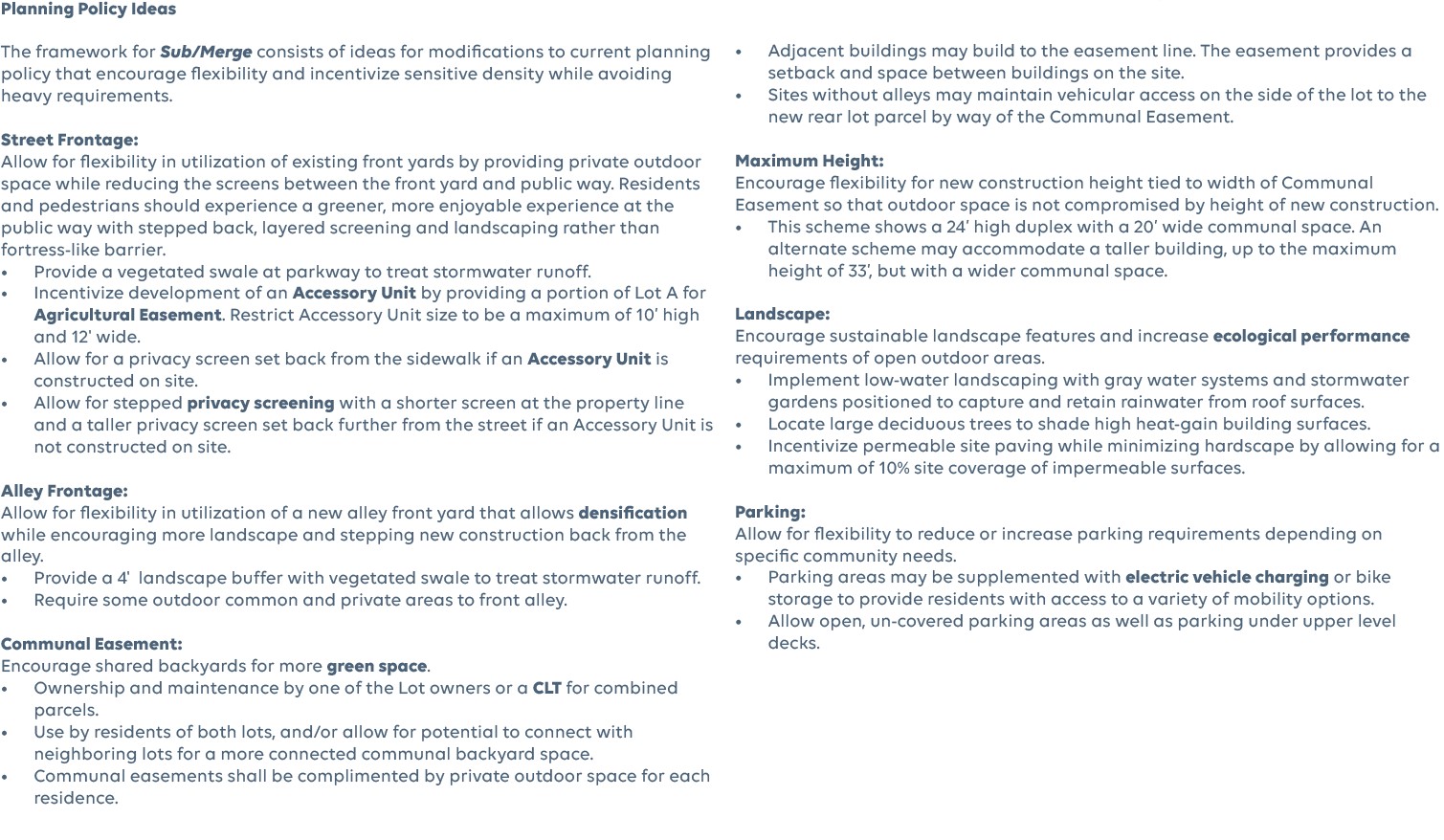 Planning Policy Ideas

The framework for Sub/Merge consists of ideas for modifications to current planning policy that encourage flexibility and incentivize sensitive density while avoiding heavy requirements.

Street Frontage:
Allow for flexibility in utilization of existing front yards by providing private outdoor space while reducing the screens between the front yard and public way. Residents and pedestrians should experience a greener, more enjoyable experience at the public way with stepped back, layered screening and landscaping rather than fortress-like barrier.
• Provide a vegetated swale at parkway to treat stormwater runoff.
• Incentivize development of an Accessory Unit by providing a portion of Lot A for Agricultural Easement. Restrict Accessory Unit size to be a maximum of 10' high and 12' wide.
• Allow for a privacy screen set back from the sidewalk if an Accessory Unit is constructed on site.
• Allow for stepped privacy screening with a shorter screen at the property line and a taller privacy screen set back further from the street if an Accessory Unit is not constructed on site.

Alley Frontage:
Allow for flexibility in utilization of a new alley front yard that allows densification while encouraging more landscape and stepping new construction back from the alley.
• Provide a 4' landscape buffer with vegetated swale to treat stormwater runoff.
• Require some outdoor common and private areas to front alley.

Communal Easement:
Encourage shared backyards for more green space.
• Ownership and maintenance by one of the Lot owners or a CLT for combined parcels.
• Use by residents of both lots, and/or allow for potential to connect with neighboring lots for a more connected communal backyard space.
• Communal easements shall be complimented by private outdoor space for each residence.
• Adjacent buildings may build to the easement line. The easement provides a setback and space between buildings on the site.
• Sites without alleys may maintain vehicular access on the side of the lot to the new rear lot parcel by way of the Communal Easement.

Maximum Height:
Encourage flexibility for new construction height tied to width of Communal Easement so that outdoor space is not compromised by height of new construction.
• This scheme shows a 24' high duplex with a 20' wide communal space. An alternate scheme may accommodate a taller building, up to the maximum height of 33', but with a wider communal space.

Landscape:
Encourage sustainable landscape features and increase ecological performance requirements of open outdoor areas.
• Implement low-water landscaping with gray water systems and stormwater gardens positioned to capture and retain rainwater from roof surfaces.
• Locate large deciduous trees to shade high heat-gain building surfaces.
• Incentivize permeable site paving while minimizing hardscape by allowing for a maximum of 10% site coverage of impermeable surfaces.

Parking:
Allow for flexibility to reduce or increase parking requirements depending on specific community needs.
• Parking areas may be supplemented with electric vehicle charging or bike storage to provide residents with access to a variety of mobility options.
• Allow open, un-covered parking areas as well as parking under upper level decks.